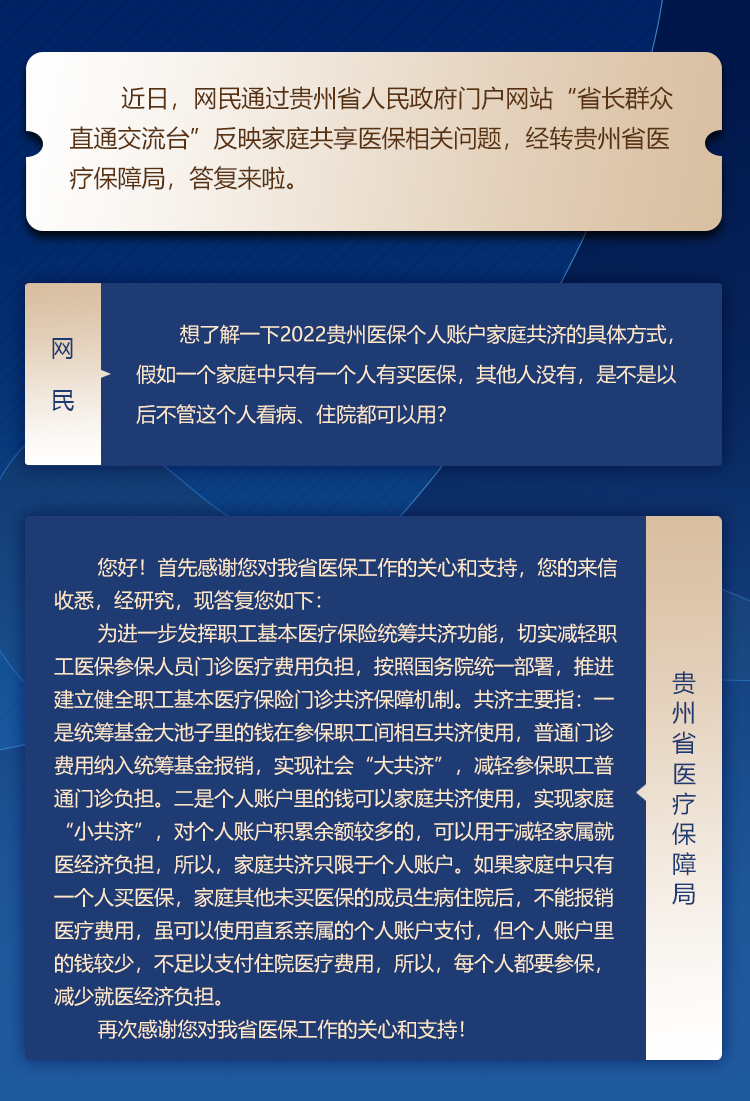 近日，网民通过贵州省人民政府门户网站“省长群众直通交流台”反映家庭共享医保相关问题，经转贵州省医疗保障局，答复来啦。

网民

想了解一下2022贵州医保个人账户家庭共济的具体方式，假如一个家庭中只有一个人有买医保，其他人没有，是不是以后不管这个人看病、住院都可以用?

您好！首先感谢您对我省医保工作的关心和支持，您的来信收悉，经研究，现答复您如下：

为进一步发挥职工基本医疗保险统筹共济功能，切实减轻职工医保参保人员门诊医疗费用负担，按照国务院统一部署，推进建立健全职工基本医疗保险门诊共济保障机制。共济主要指：一是统筹基金大池子里的钱在参保职工间相互共济使用，普通门诊费用纳入统筹基金报销，实现社会“大共济”，减轻参保职工普通门诊负担。二是个人账户里的钱可以家庭共济使用，实现家庭“小共济”，对个人账户积累余额较多的，可以用于减轻家属就医经济负担，所以，家庭共济只限于个人账户。如果家庭中只有一个人买医保，家庭其他未买医保的成员生病住院后，不能报销医疗费用，虽可以使用直系亲属的个人账户支付，但个人账户里的钱较少，不足以支付住院医疗费用，所以，每个人都要参保，减少就医经济负担。

再次感谢您对我省医保工作的关心和支持！

贵州省医疗保障局